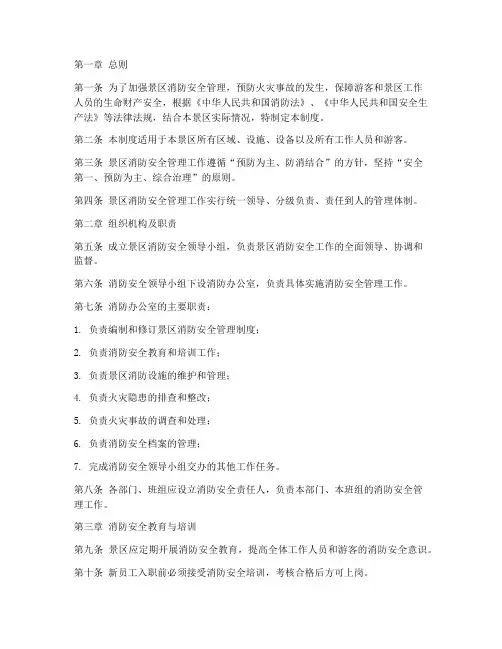 第一章 总则

第一条 为了加强景区消防安全管理，预防火灾事故的发生，保障游客和景区工作人员的生命财产安全，根据《中华人民共和国消防法》、《中华人民共和国安全生产法》等法律法规，结合本景区实际情况，特制定本制度。

第二条 本制度适用于本景区所有区域、设施、设备以及所有工作人员和游客。

第三条 景区消防安全管理工作遵循“预防为主、防消结合”的方针，坚持“安全第一、预防为主、综合治理”的原则。

第四条 景区消防安全管理工作实行统一领导、分级负责、责任到人的管理体制。

第二章 组织机构及职责

第五条 成立景区消防安全领导小组，负责景区消防安全工作的全面领导、协调和监督。

第六条 消防安全领导小组下设消防办公室，负责具体实施消防安全管理工作。

第七条 消防办公室的主要职责：

1. 负责编制和修订景区消防安全管理制度；

2. 负责消防安全教育和培训工作；

3. 负责景区消防设施的维护和管理；

4. 负责火灾隐患的排查和整改；

5. 负责火灾事故的调查和处理；

6. 负责消防安全档案的管理；

7. 完成消防安全领导小组交办的其他工作任务。

第八条 各部门、班组应设立消防安全责任人，负责本部门、本班组的消防安全管理工作。

第三章 消防安全教育与培训

第九条 景区应定期开展消防安全教育，提高全体工作人员和游客的消防安全意识。

第十条 新员工入职前必须接受消防安全培训，考核合格后方可上岗。